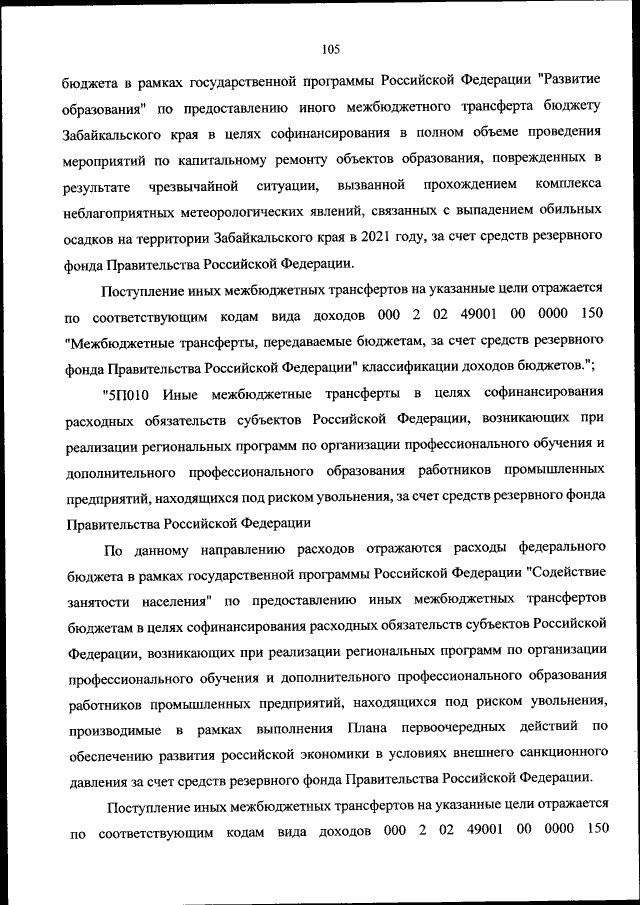 105

бюджета в рамках государственной программы Российской Федерации "Развитие образования" по предоставлению иного межбюджетного трансферта бюджету Забайкальского края в целях софинансирования в полном объеме проведения мероприятий по капитальному ремонту объектов образования, поврежденных в результате чрезвычайной ситуации, вызванной прохождением комплекса неблагоприятных метеорологических явлений, связанных с выпадением обильных осадков на территории Забайкальского края в 2021 году, за счет средств резервного фонда Правительства Российской Федерации.

Поступление иных межбюджетных трансфертов на указанные цели отражается по соответствующим кодам вида доходов 000 2 02 49001 00 0000 150 "Межбюджетные трансферты, передаваемые бюджетам, за счет средств резервного фонда Правительства Российской Федерации" классификации доходов бюджетов.";

"5П010 Иные межбюджетные трансферты в целях софинансирования расходных обязательств субъектов Российской Федерации, возникающих при реализации региональных программ по организации профессионального обучения и дополнительного профессионального образования работников промышленных предприятий, находящихся под риском увольнения, за счет средств резервного фонда Правительства Российской Федерации

По данному направлению расходов отражаются расходы федерального бюджета в рамках государственной программы Российской Федерации "Содействие занятости населения" по предоставлению иных межбюджетных трансфертов бюджетам в целях софинансирования расходных обязательств субъектов Российской Федерации, возникающих при реализации региональных программ по организации профессионального обучения и дополнительного профессионального образования работников промышленных предприятий, находящихся под риском увольнения, производимые в рамках выполнения Плана первоочередных действий по обеспечению развития российской экономики в условиях внешнего санкционного давления за счет средств резервного фонда Правительства Российской Федерации.

Поступление иных межбюджетных трансфертов на указанные цели отражается по соответствующим кодам вида доходов 000 2 02 49001 00 0000 150